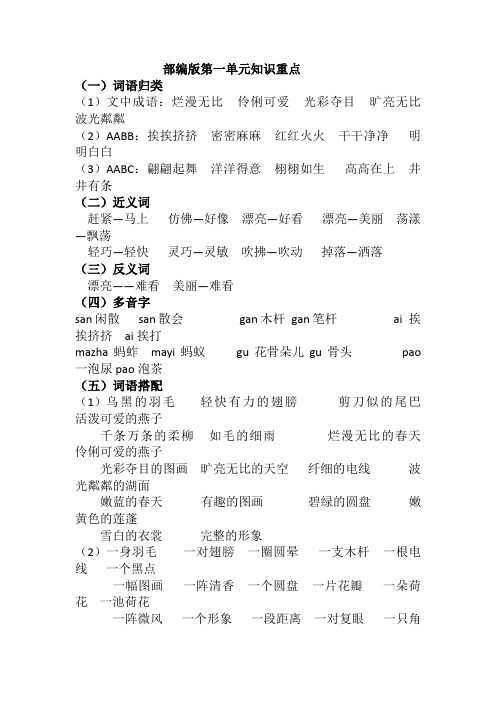 部编版第一单元知识重点

（一）词语归类

（1）文中成语：烂漫无比　伶俐可爱　光彩夺目　旷亮无比　波光粼粼

（2）AABB：挨挨挤挤　密密麻麻　红红火火　干干净净　明明白白

（3）AABC：翩翩起舞　洋洋得意　栩栩如生　高高在上　井井有条

（二）近义词

赶紧—马上　仿佛—好像　漂亮—好看　漂亮—美丽　荡漾—飘荡

轻巧—轻快　灵巧—灵敏　吹拂—吹动　掉落—洒落

（三）反义词

漂亮——难看　美丽—难看

（四）多音字

san 闲散　san 散会　gan 木杆　gan 笔杆　ai 挨挨挤挤　ai 挨打

mazha 蚂蚱　mayi 蚂蚁　gu 花骨朵儿 gu 骨头　pao 一泡尿 pao 泡茶

（五）词语搭配

（1）乌黑的羽毛　轻快有力的翅膀　剪刀似的尾巴　活泼可爱的燕子

千条万条的柔柳　如毛的细雨　烂漫无比的春天　伶俐可爱的燕子

光彩夺目的图画　旷亮无比的天空　纤细的电线　波光粼粼的湖面

嫩蓝的春天　有趣的图画　碧绿的圆盘　嫩黄色的莲蓬

雪白的衣裳　完整的形象

（2）一身羽毛　一对翅膀　一圈圆晕　一支木杆　一根电线　一个黑点

一幅图画　一阵清香　一个圆盘　一片花瓣　一朵荷花　一池荷花

一阵微风　一个形象　一段距离　一对复眼　一只角